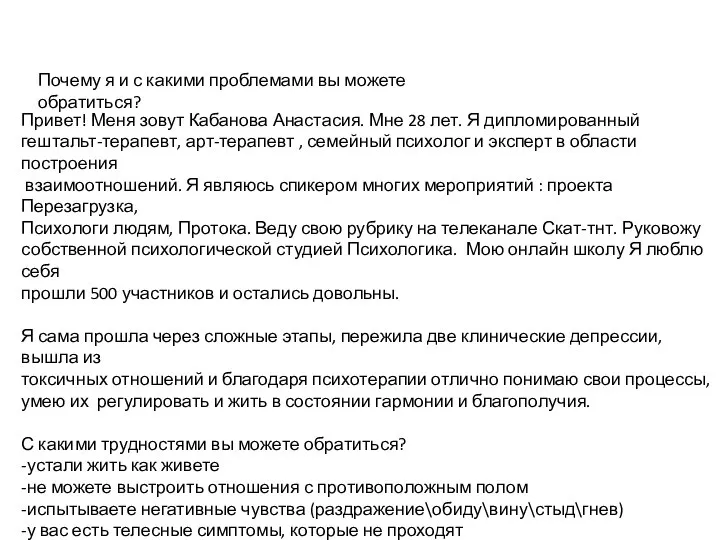 Почему я и с какими проблемами вы можете обратиться?

Привет! Меня зовут Кабанова Анастасия. Мне 28 лет. Я дипломированный гештальт-терапевт, арт-терапевт , семейный психолог и эксперт в области построения взаимоотношений. Я являюсь спикером многих мероприятий : проекта Перезагрузка, Психологи людям, Протока. Веду свою рубрику на телеканале Скат-тнт. Руковожу собственной психологической студией Психологика. Мою онлайн школу Я люблю себя прошли 500 участников и остались довольны.

Я сама прошла через сложные этапы, пережила две клинические депрессии, вышла из токсичных отношений и благодаря психотерапии отлично понимаю свои процессы, умею их регулировать и жить в состоянии гармонии и благополучия.

С какими трудностями вы можете обратиться?
-устали жить как живете
-не можете выстроить отношения с противоположным полом
-испытываете негативные чувства (раздражение\обиду\вину\стыд\гнев)
-у вас есть телесные симптомы, которые не проходят